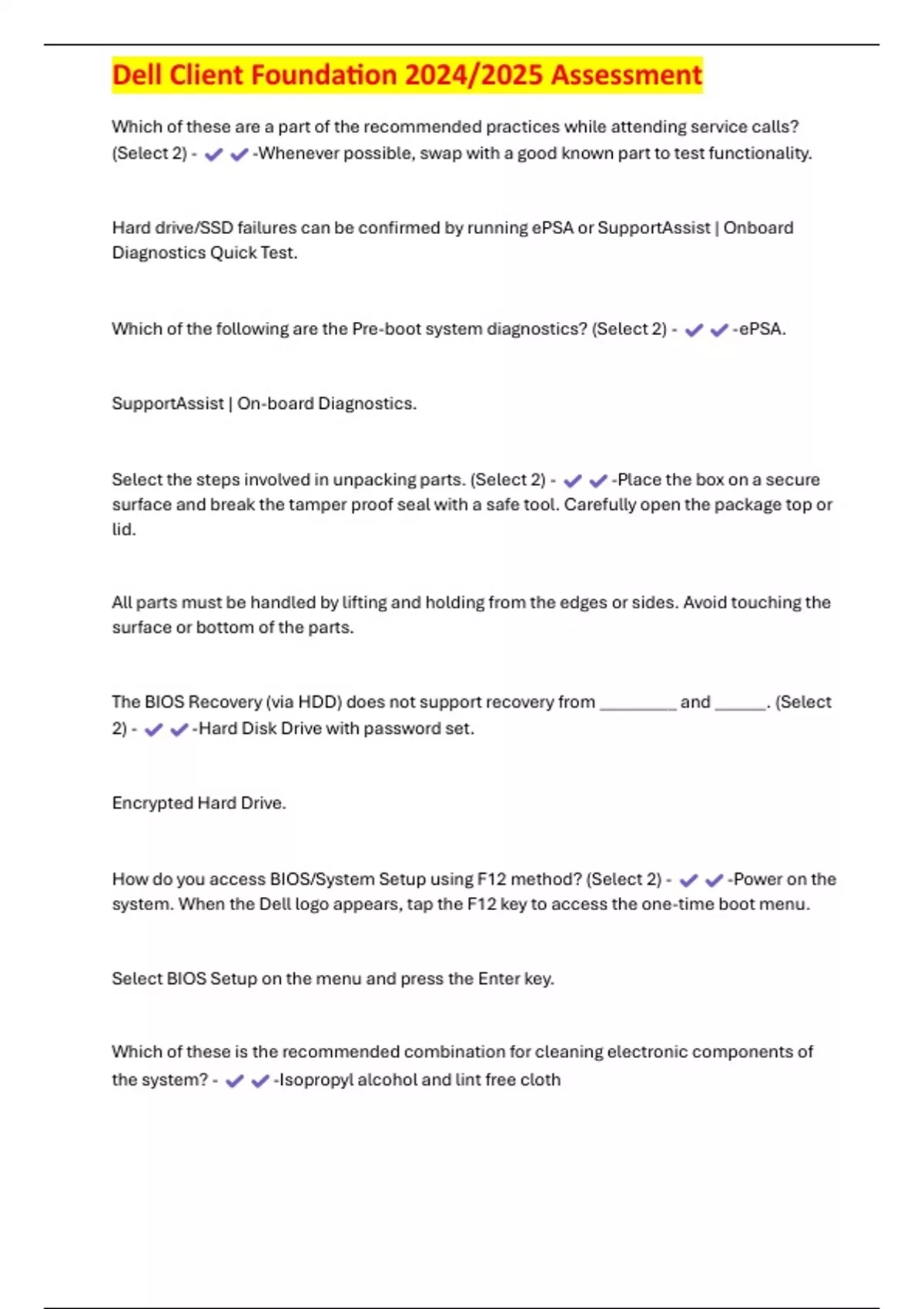 Dell Client Foundation 2024/2025 Assessment

Which of these are a part of the recommended practices while attending service calls? (Select 2) - ✔✔-Whenever possible, swap with a good known part to test functionality.

Hard drive/SSD failures can be confirmed by running ePSA or SupportAssist | Onboard Diagnostics Quick Test.

Which of the following are the Pre-boot system diagnostics? (Select 2) - ✔✔-ePSA.

SupportAssist | On-board Diagnostics.

Select the steps involved in unpacking parts. (Select 2) - ✔✔-Place the box on a secure surface and break the tamper proof seal with a safe tool. Carefully open the package top or lid.

All parts must be handled by lifting and holding from the edges or sides. Avoid touching the surface or bottom of the parts.

The BIOS Recovery (via HDD) does not support recovery from _________ and ______. (Select 2) - ✔✔-Hard Disk Drive with password set.

Encrypted Hard Drive.

How do you access BIOS/System Setup using F12 method? (Select 2) - ✔✔-Power on the system. When the Dell logo appears, tap the F12 key to access the one-time boot menu.

Select BIOS Setup on the menu and press the Enter key.

Which of these is the recommended combination for cleaning electronic components of the system? - ✔✔-Isopropyl alcohol and lint free cloth